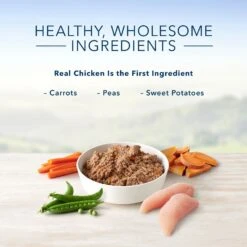 HEALTHY, WHOLESOME INGREDIENTS

Real Chicken Is the First Ingredient

- Carrots

- Peas

- Sweet Potatoes